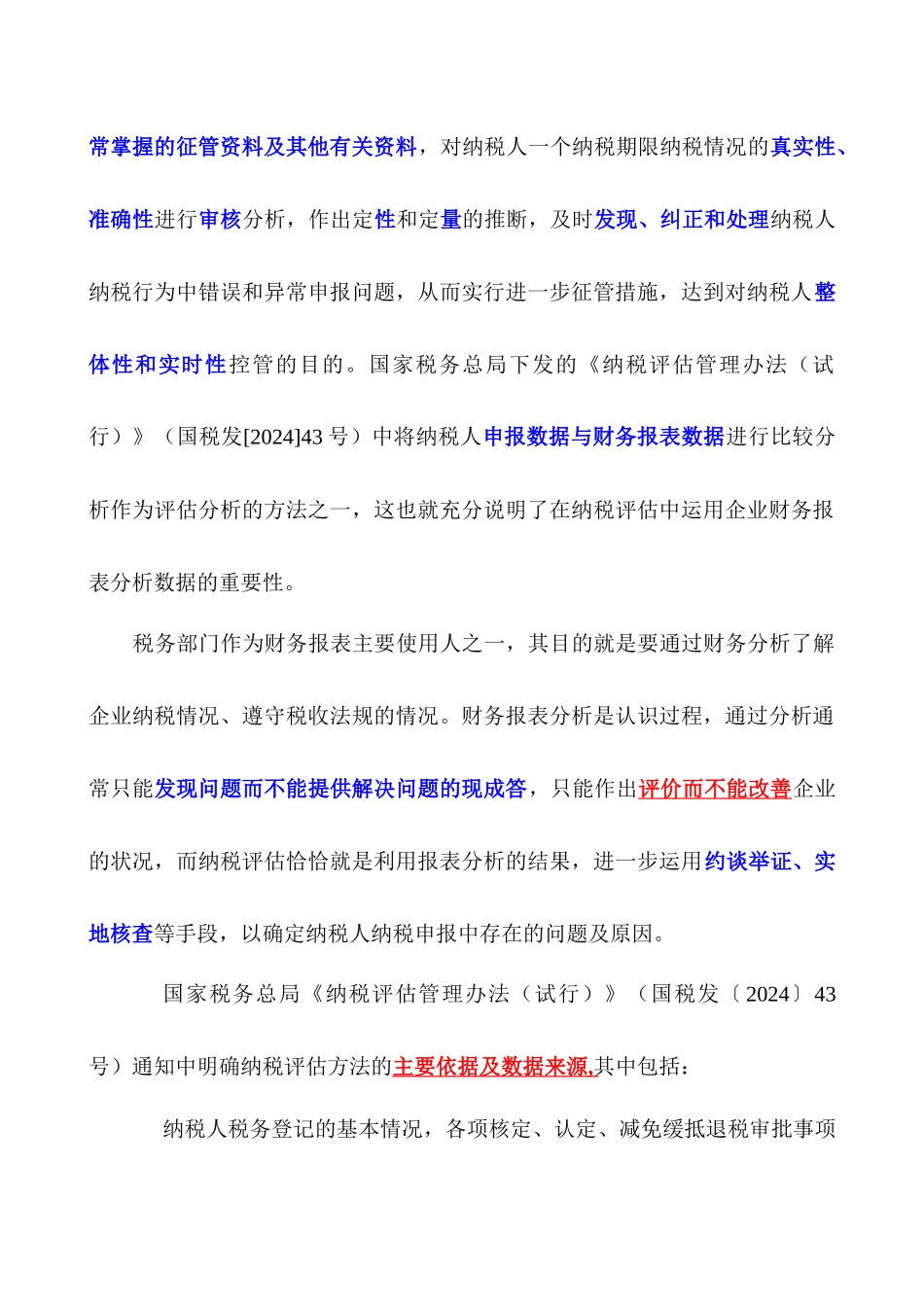 常掌握的征管资料及其他有关资料，对纳税人一个纳税期限纳税情况的真实性、准确性进行审核分析，作出定性和定量的推断，及时发现、纠正和处理纳税人纳税行为中错误和异常申报问题，从而实行进一步征管措施，达到对纳税人整体性和实时性控管的目的。国家税务总局下发的《纳税评估管理办法（试行）》（国税发[2024]43 号）中将纳税人申报数据与财务报表数据进行比较分析作为评估分析的方法之一，这也就充分说明了在纳税评估中运用企业财务报表分析数据的重要性。

税务部门作为财务报表主要使用人之一，其目的就是要通过财务分析了解企业纳税情况、遵守税收法规的情况。财务报表分析是认识过程，通过分析通常只能发现问题而不能提供解决问题的现成答，只能作出评价而不能改善企业的状况，而纳税评估恰恰就是利用报表分析的结果，进一步运用约谈举证、实地核查等手段，以确定纳税人纳税申报中存在的问题及原因。

国家税务总局《纳税评估管理办法（试行）》（国税发〔2024〕43 号）通知中明确纳税评估方法的主要依据及数据来源,其中包括：

纳税人税务登记的基本情况，各项核定、认定、减免缓抵退税审批事项